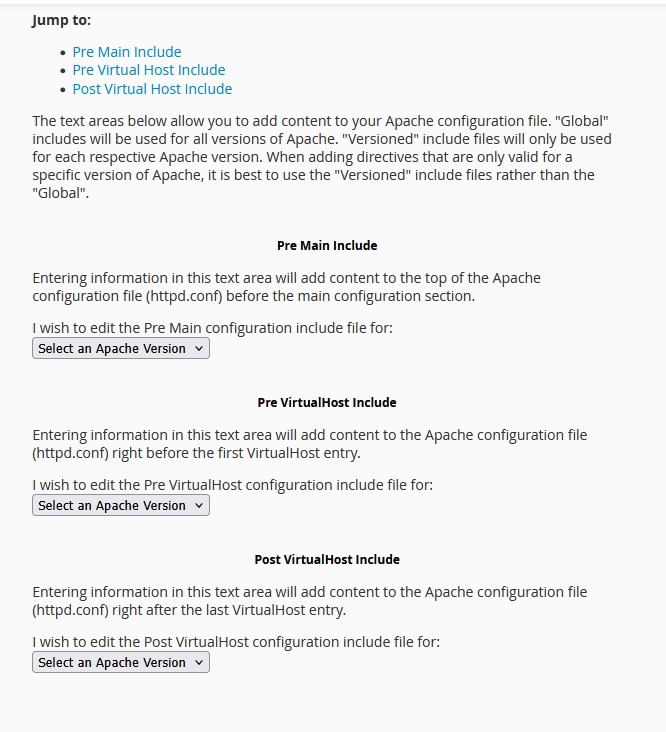 Jump to:

- Pre Main Include
- Pre Virtual Host Include
- Post Virtual Host Include

The text areas below allow you to add content to your Apache configuration file. "Global" includes will be used for all versions of Apache. "Versioned" include files will only be used for each respective Apache version. When adding directives that are only valid for a specific version of Apache, it is best to use the "Versioned" include files rather than the "Global".

Pre Main Include

Entering information in this text area will add content to the top of the Apache configuration file (httpd.conf) before the main configuration section.

I wish to edit the Pre Main configuration include file for:
Select an Apache Version

Pre VirtualHost Include

Entering information in this text area will add content to the Apache configuration file (httpd.conf) right before the first VirtualHost entry.

I wish to edit the Pre VirtualHost configuration include file for:
Select an Apache Version

Post VirtualHost Include

Entering information in this text area will add content to the Apache configuration file (httpd.conf) right after the last VirtualHost entry.

I wish to edit the Post VirtualHost configuration include file for:
Select an Apache Version